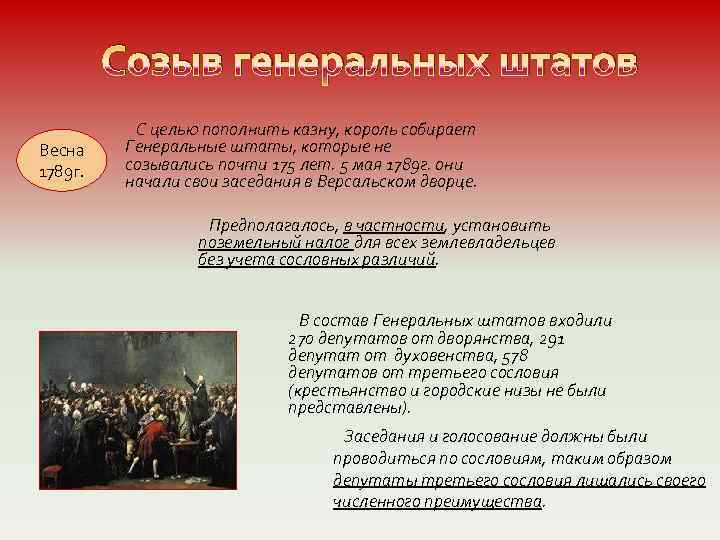 Созыв генеральных штатов

Весна 1789г.

С целью пополнить казну, король собирает Генеральные штаты, которые не созывались почти 175 лет. 5 мая 1789г. они начали свои заседания в Версальском дворце.

Предполагалось, в частности, установить поземельный налог для всех землевладельцев без учета сословных различий.

В состав Генеральных штатов входили 270 депутатов от дворянства, 291 депутат от духовенства, 578 депутатов от третьего сословия (крестьянство и городские низы не были представлены).

Заседания и голосование должны были проводиться по сословиям, таким образом депутаты третьего сословия лишались своего численного преимущества.